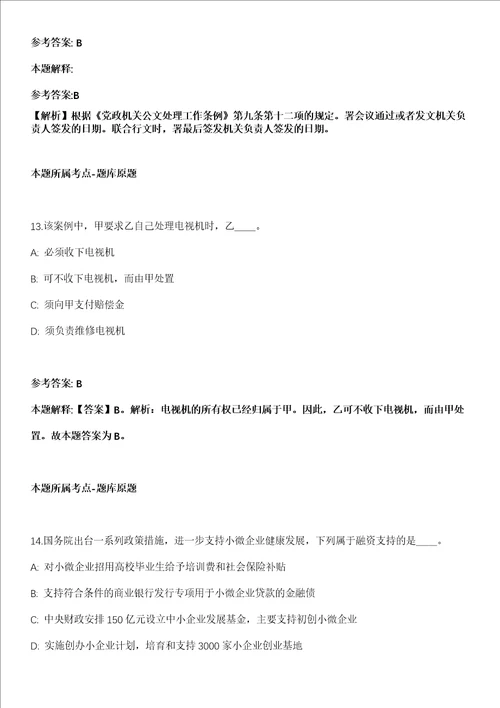 参考答案: B

本题解释:

参考答案:B
【解析】根据《党政机关公文处理工作条例》第九条第十二项的规定。署会议通过或者发文机关负责人签发的日期。联合行文时，署最后签发机关负责人签发的日期。

本题所属考点-题库原题

13.该案例中，甲要求乙自己处理电视机时，乙____。

A: 必须收下电视机

B: 可不收下电视机，而由甲处置

C: 须向甲支付赔偿金

D: 须负责维修电视机

参考答案: B

本题解释:【答案】B。解析：电视机的所有权已经归属于甲。因此，乙可不收下电视机，而由甲处置。故本题答案为B。

本题所属考点-题库原题

14.国务院出台一系列政策措施，进一步支持小微企业健康发展，下列属于融资支持的是____。

A: 对小微企业招用高校毕业生给予培训费和社会保险补贴

B: 支持符合条件的商业银行发行专项用于小微企业贷款的金融债

C: 中央财政安排150亿元设立中小企业发展基金，主要支持初创小微企业

D: 实施创办小企业计划，培育和支持3000家小企业创业基地